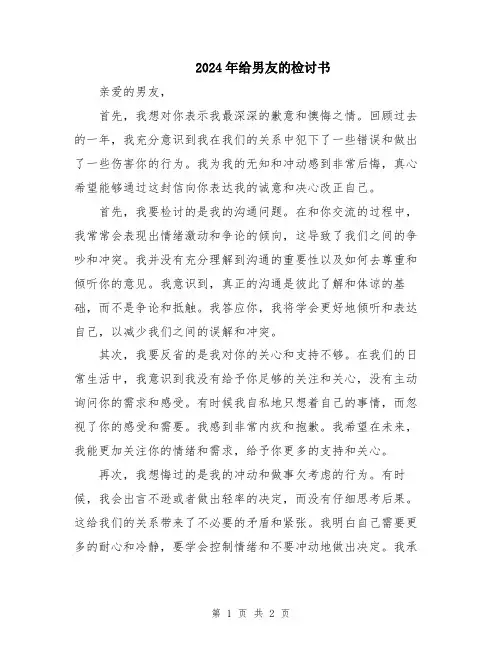 2024年给男友的检讨书

亲爱的男友，

首先，我想对你表示我最深深的歉意和懊悔之情。回顾过去的一年，我充分意识到我在我们的关系中犯下了一些错误和做出了一些伤害你的行为。我为我的无知和冲动感到非常后悔，真心希望能够通过这封信向你表达我的诚意和决心改正自己。

首先，我要检讨的是我的沟通问题。在和你交流的过程中，我常常会表现出情绪激动和争论的倾向，这导致了我们之间的争吵和冲突。我并没有充分理解到沟通的重要性以及如何去尊重和倾听你的意见。我意识到，真正的沟通是彼此了解和体谅的基础，而不是争论和抵触。我答应你，我将学会更好地倾听和表达自己，以减少我们之间的误解和冲突。

其次，我要反省的是我对你的关心和支持不够。在我们的日常生活中，我意识到我没有给予你足够的关注和关心，没有主动询问你的需求和感受。有时候我自私地只想着自己的事情，而忽视了你的感受和需要。我感到非常内疚和抱歉。我希望在未来，我能更加关注你的情绪和需求，给予你更多的支持和关心。

再次，我想悔过的是我的冲动和做事欠考虑的行为。有时候，我会出言不逊或者做出轻率的决定，而没有仔细思考后果。这给我们的关系带来了不必要的矛盾和紧张。我明白自己需要更多的耐心和冷静，要学会控制情绪和不要冲动地做出决定。我承

第 1 页 共 2 页